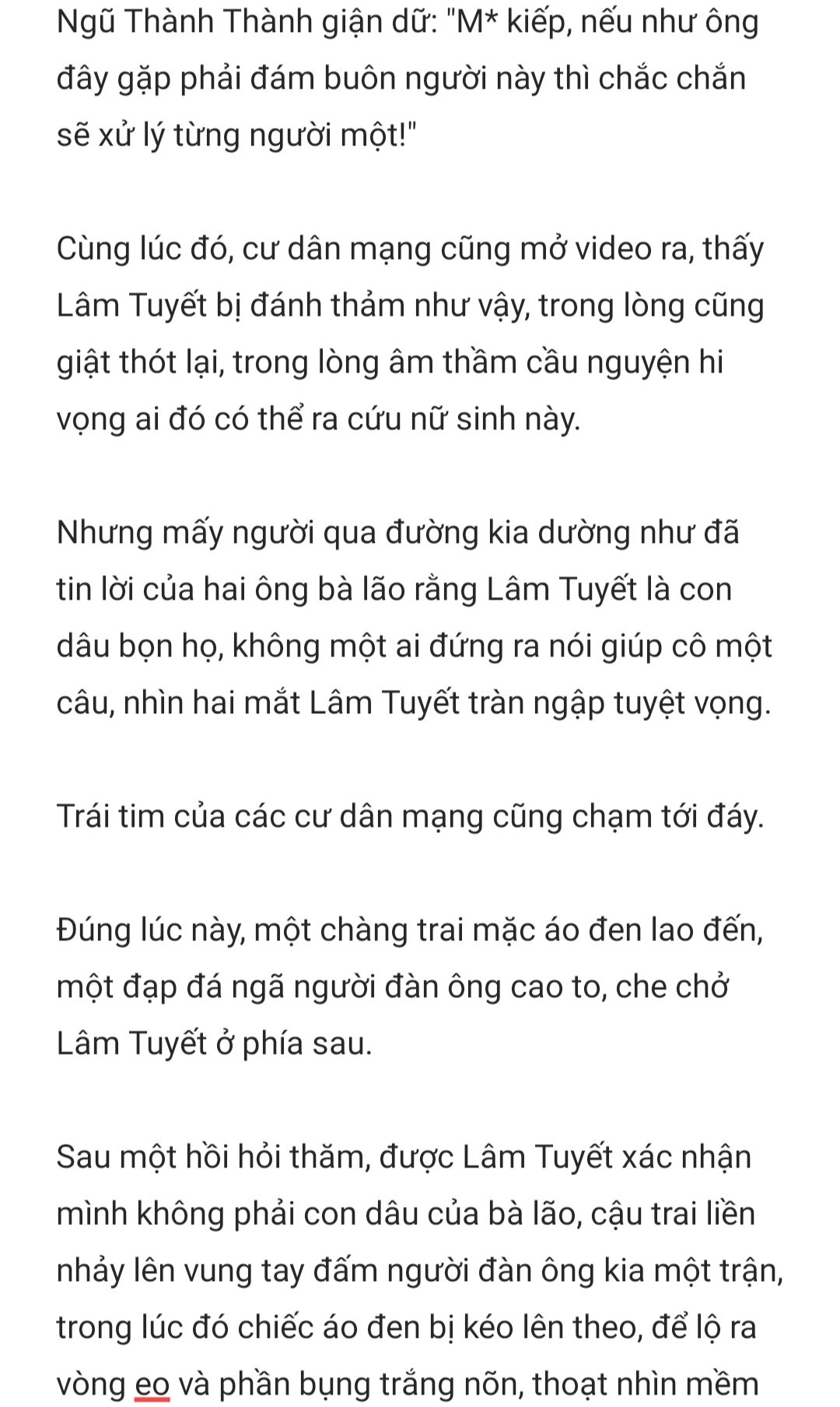 Ngũ Thành Thành giận dữ: "M* kiếp, nếu như ông đây gặp phải đám buôn người này thì chắc chắn sẽ xử lý từng người một!"

Cùng lúc đó, cư dân mạng cũng mở video ra, thấy Lâm Tuyết bị đánh thảm như vậy, trong lòng cũng giật thót lại, trong lòng âm thầm cầu nguyện hi vọng ai đó có thể ra cứu nữ sinh này.

Nhưng mấy người qua đường kia dường như đã tin lời của hai ông bà lão rằng Lâm Tuyết là con dâu bọn họ, không một ai đứng ra nói giúp cô một câu, nhìn hai mắt Lâm Tuyết tràn ngập tuyệt vọng.

Trái tim của các cư dân mạng cũng chạm tới đáy.

Đúng lúc này, một chàng trai mặc áo đen lao đến, một đạp đá ngã người đàn ông cao to, che chở Lâm Tuyết ở phía sau.

Sau một hồi hỏi thăm, được Lâm Tuyết xác nhận mình không phải con dâu của bà lão, cậu trai liền nhảy lên vung tay đấm người đàn ông kia một trận, trong lúc đó chiếc áo đen bị kéo lên theo, để lộ ra vòng eo và phần bụng trắng nõn, thoạt nhìn mềm